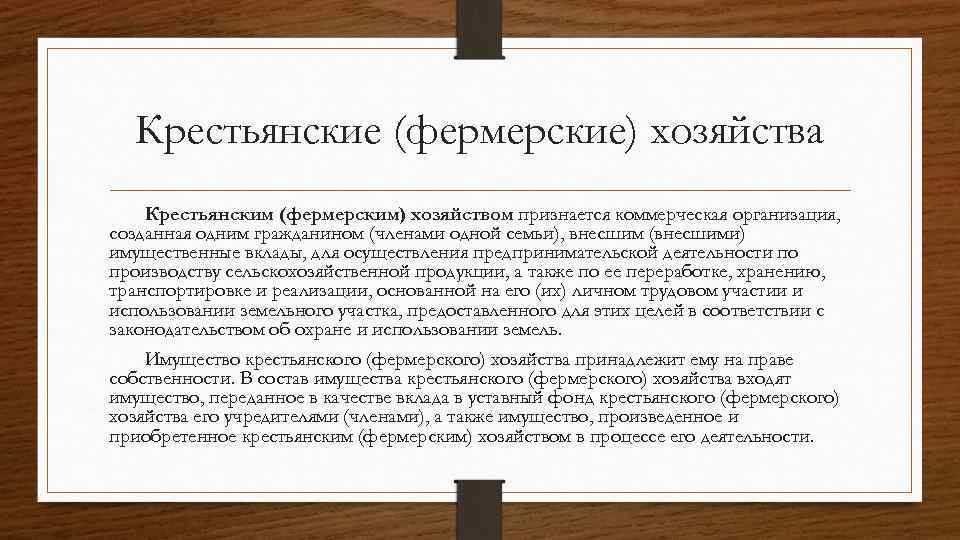 Крестьянские (фермерские) хозяйства

Крестьянским (фермерским) хозяйством признается коммерческая организация, созданная одним гражданином (членами одной семьи), внесшим (внесшими) имущественные вклады, для осуществления предпринимательской деятельности по производству сельскохозяйственной продукции, а также по ее переработке, хранению, транспортировке и реализации, основанной на его (их) личном трудовом участии и использовании земельного участка, предоставленного для этих целей в соответствии с законодательством об охране и использовании земель.

Имущество крестьянского (фермерского) хозяйства принадлежит ему на праве собственности. В состав имущества крестьянского (фермерского) хозяйства входят имущество, переданное в качестве вклада в уставный фонд крестьянского (фермерского) хозяйства его учредителями (членами), а также имущество, произведенное и приобретенное крестьянским (фермерским) хозяйством в процессе его деятельности.